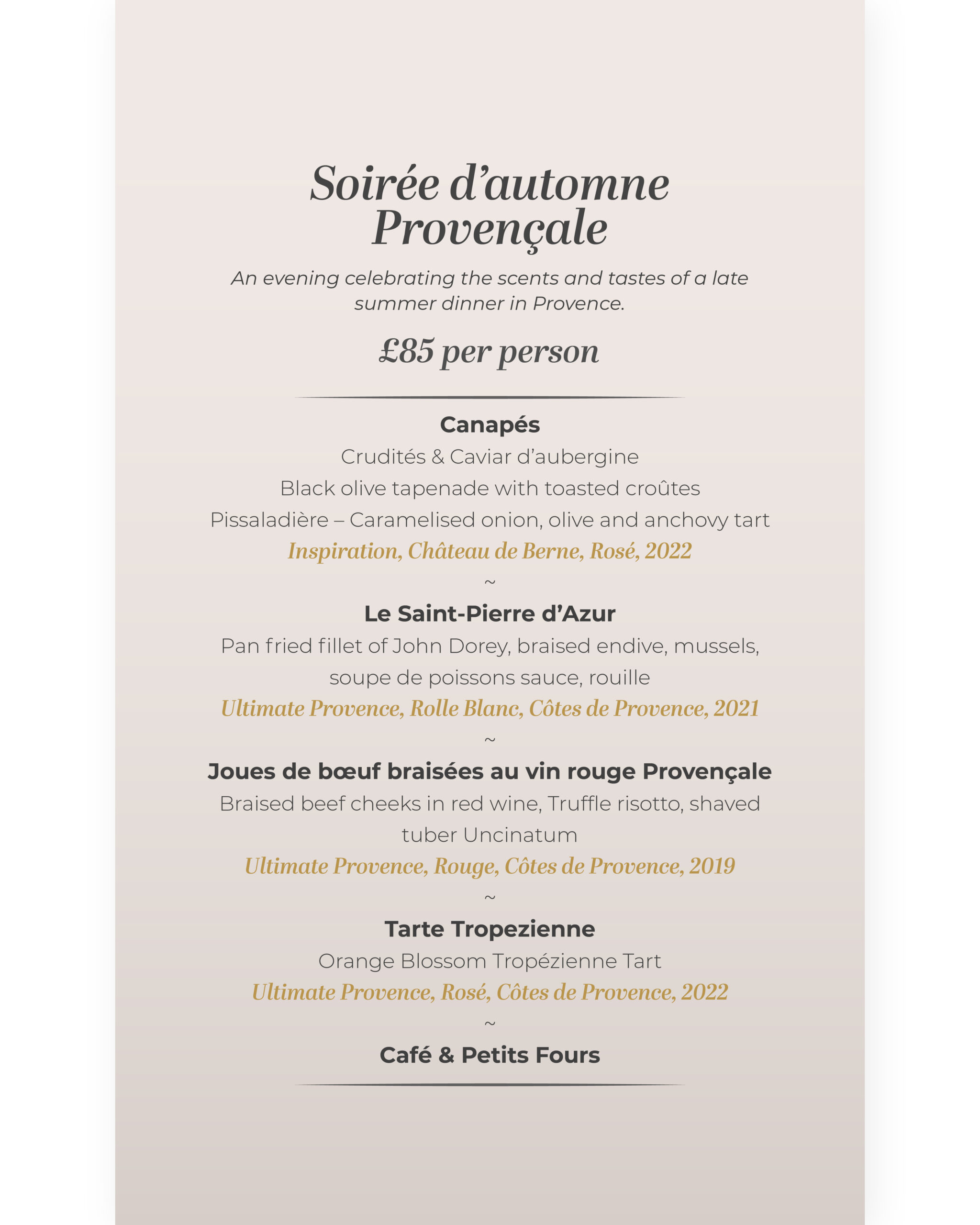 Soirée d'automne Provençale

An evening celebrating the scents and tastes of a late summer dinner in Provence.

£85 per person

Canapés

Crudités & Caviar d'aubergine

Black olive tapenade with toasted croûtes

Pissaladière – Caramelised onion, olive and anchovy tart

Inspiration, Château de Berne, Rosé, 2022

~

Le Saint-Pierre d'Azur

Pan fried fillet of John Dorey, braised endive, mussels, soupe de poissons sauce, rouille

Ultimate Provence, Rolle Blanc, Côtes de Provence, 2021

~

Joues de bœuf braisées au vin rouge Provençale

Braised beef cheeks in red wine, Truffle risotto, shaved tuber Uncinatum

Ultimate Provence, Rouge, Côtes de Provence, 2019

~

Tarte Tropezienne

Orange Blossom Tropézienne Tart

Ultimate Provence, Rosé, Côtes de Provence, 2022

~

Café & Petits Fours